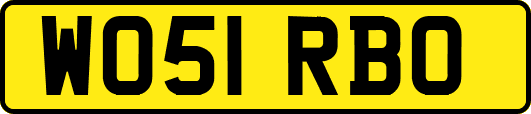 WO51 RBO